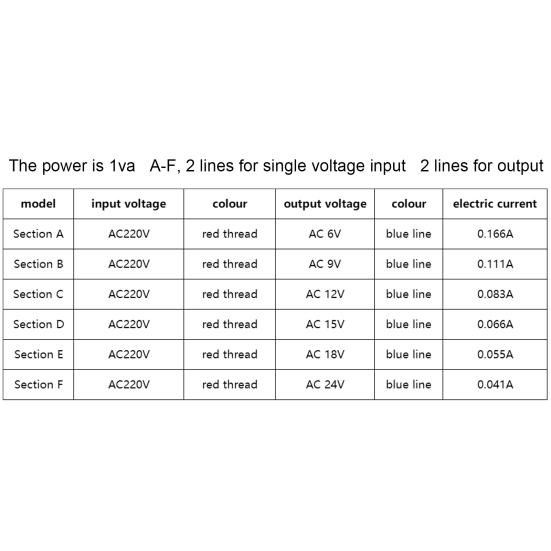 The power is 1va A-F, 2 lines for single voltage input 2 lines for output

| model | input voltage | colour | output voltage | colour | electric current |
|---|---|---|---|---|---|
| Section A | AC220V | red thread | AC 6V | blue line | 0.166A |
| Section B | AC220V | red thread | AC 9V | blue line | 0.111A |
| Section C | AC220V | red thread | AC 12V | blue line | 0.083A |
| Section D | AC220V | red thread | AC 15V | blue line | 0.066A |
| Section E | AC220V | red thread | AC 18V | blue line | 0.055A |
| Section F | AC220V | red thread | AC 24V | blue line | 0.041A |